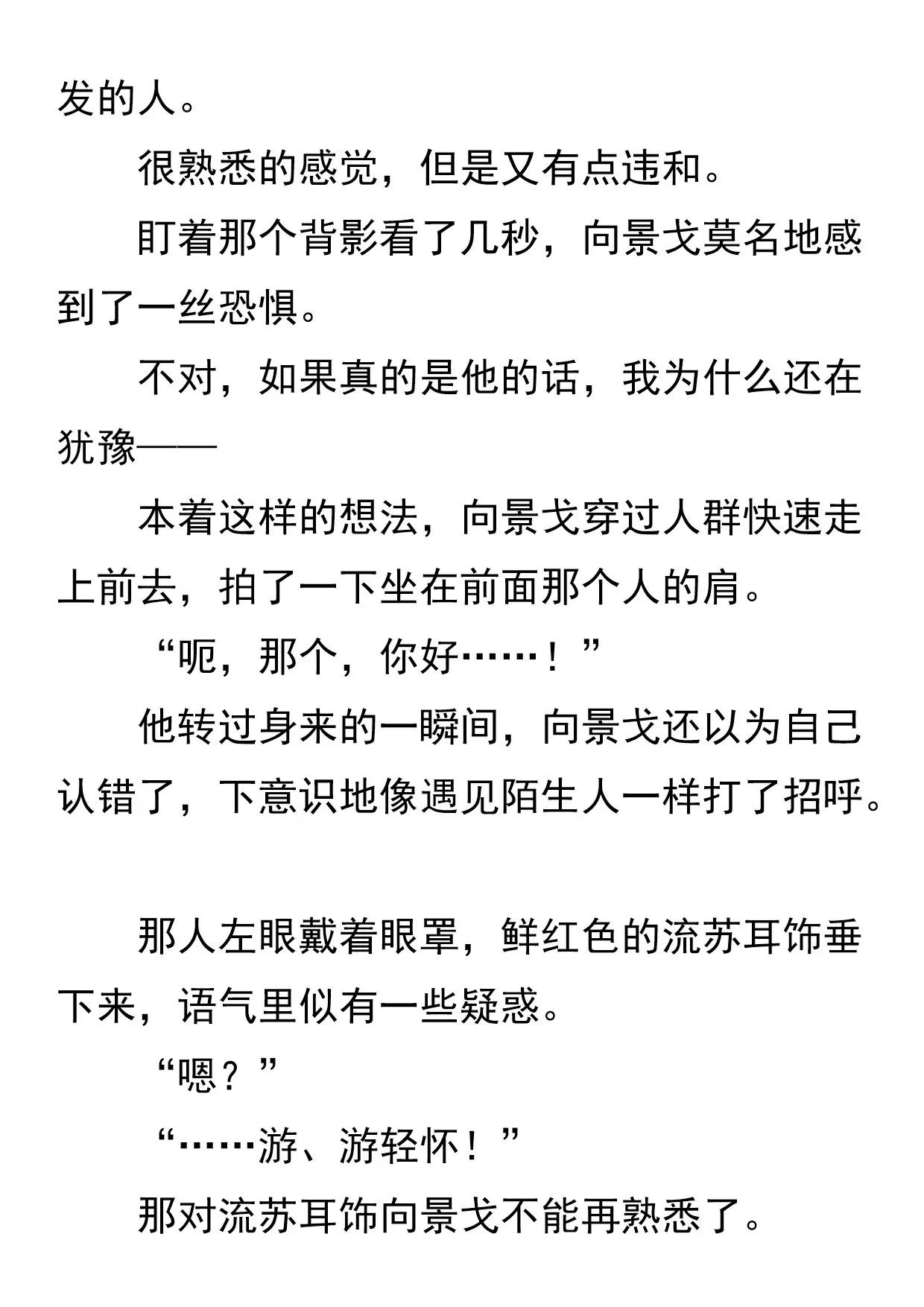 发的人。

很熟悉的感觉，但是又有点违和。

盯着那个背影看了几秒，向景戈莫名地感到了一丝恐惧。

不对，如果真的是他的话，我为什么还在犹豫——

本着这样的想法，向景戈穿过人群快速走上前去，拍了一下坐在前面那个人的肩。

“呃，那个，你好……！”

他转过身来的一瞬间，向景戈还以为自己认错了，下意识地像遇见陌生人一样打了招呼。

那人左眼戴着眼罩，鲜红色的流苏耳饰垂下来，语气里似有一些疑惑。

“嗯？”

“……游、游轻怀！”

那对流苏耳饰向景戈不能再熟悉了。